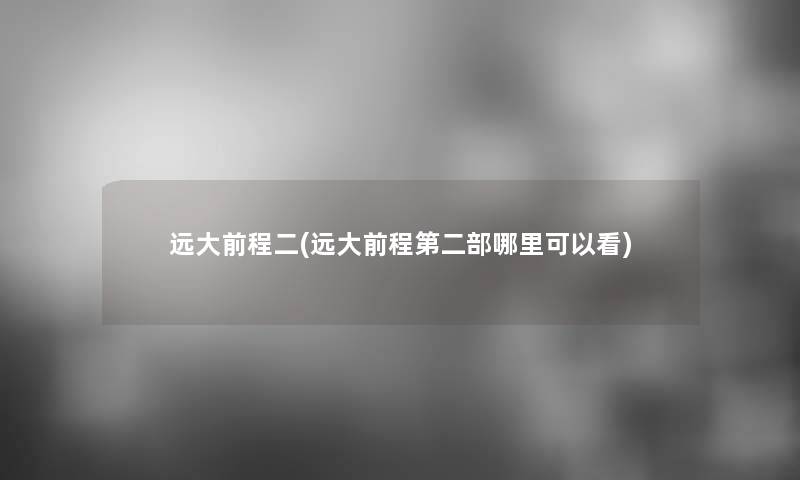 远大前程二(远大前程第二部哪里可以看)